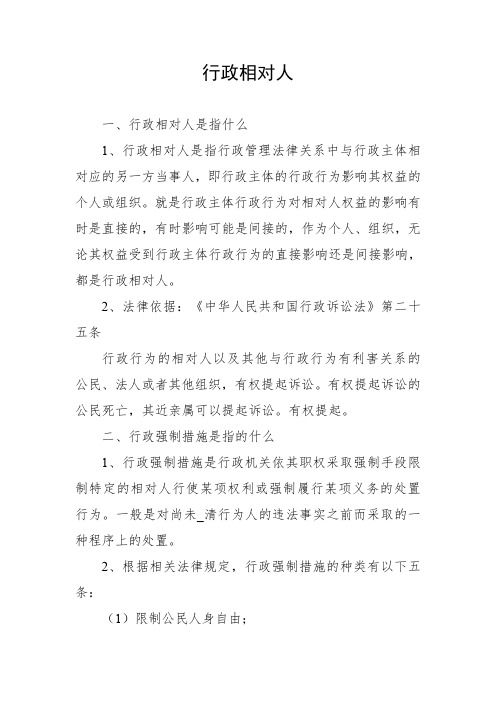 行政相对人

一、行政相对人是指什么

1、行政相对人是指行政管理法律关系中与行政主体相对应的另一方当事人，即行政主体的行政行为影响其权益的个人或组织。就是行政主体行政行为对相对人权益的影响有时是直接的，有时影响可能是间接的，作为个人、组织，无论其权益受到行政主体行政行为的直接影响还是间接影响，都是行政相对人。

2、法律依据：《中华人民共和国行政诉讼法》第二十五条

行政行为的相对人以及其他与行政行为有利害关系的公民、法人或者其他组织，有权提起诉讼。有权提起诉讼的公民死亡，其近亲属可以提起诉讼。有权提起。

二、行政强制措施是指的什么

1、行政强制措施是行政机关依其职权采取强制手段限制特定的相对人行使某项权利或强制履行某项义务的处置行为。一般是对尚未_清行为人的违法事实之前而采取的一种程序上的处置。

2、根据相关法律规定，行政强制措施的种类有以下五条：

（1）限制公民人身自由；